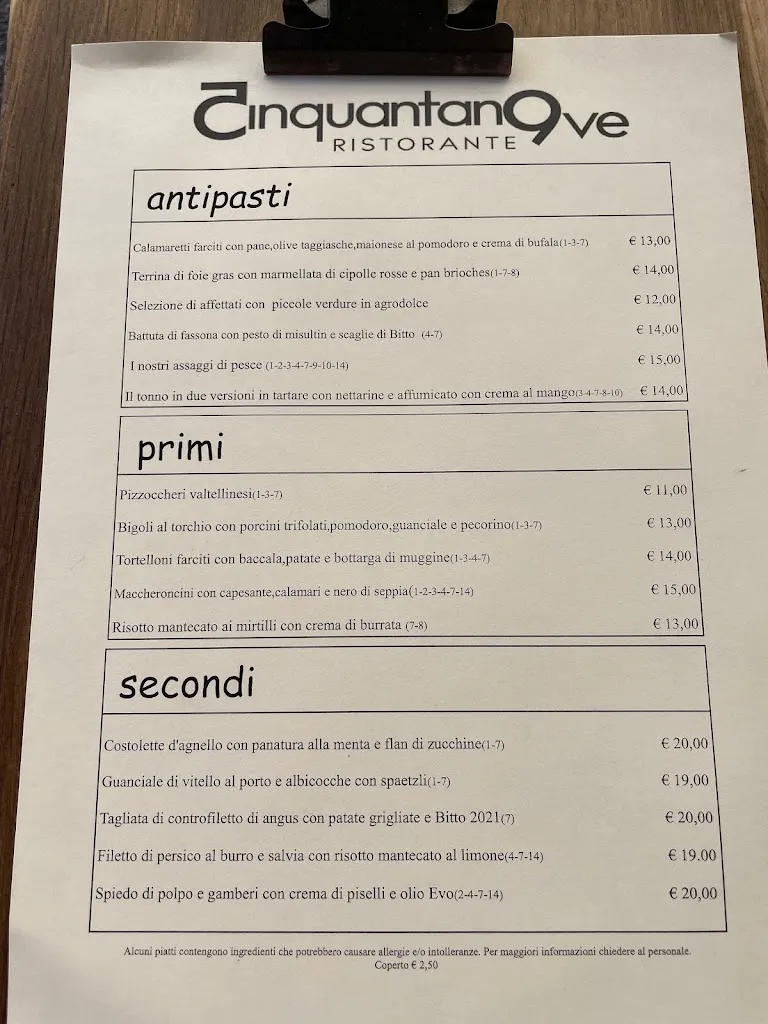 Cinquantan9ve
RISTORANTE

antipasti

| | |
|---|---|
| Calamaretti farciti con pane,olive taggiasche,maionese al pomodoro e crema di bufala(1-3-7) | € 13,00 |
| Terrina di foie gras con marmellata di cipolle rosse e pan brioches(1-7-8) | € 14,00 |
| Selezione di affettati con piccole verdure in agrodolce | € 12,00 |
| Battuta di fassona con pesto di misultin e scaglie di Bitto (4-7) | € 14,00 |
| I nostri assaggi di pesce (1-2-3-4-7-9-10-14) | € 15,00 |
| Il tonno in due versioni in tartare con nettarine e affumicato con crema al mango(3-4-7-8-10) | € 14,00 |

primi

| | |
|---|---|
| Pizzoccheri valtellinesi(1-3-7) | € 11,00 |
| Bigoli al torchio con porcini trifolati,pomodoro,guanciale e pecorino(1-3-7) | € 13,00 |
| Tortelloni farciti con baccala,patate e bottarga di muggine(1-3-4-7) | € 14,00 |
| Maccheroncini con capesante,calamari e nero di seppia(1-2-3-4-7-14) | € 15,00 |
| Risotto mantecato ai mirtilli con crema di burrata (7-8) | € 13,00 |

secondi

| | |
|---|---|
| Costolette d'agnello con panatura alla menta e flan di zucchine(1-7) | € 20,00 |
| Guanciale di vitello al porto e albicocche con spaetzli(1-7) | € 19,00 |
| Tagliata di controfiletto di angus con patate grigliate e Bitto 2021(7) | € 20,00 |
| Filetto di persico al burro e salvia con risotto mantecato al limone(4-7-14) | € 19.00 |
| Spiedo di polpo e gamberi con crema di piselli e olio Evo(2-4-7-14) | € 20,00 |

Alcuni piatti contengono ingredienti che potrebbero causare allergie e/o intolleranze. Per maggiori informazioni chiedere al personale.
Coperto € 2,50